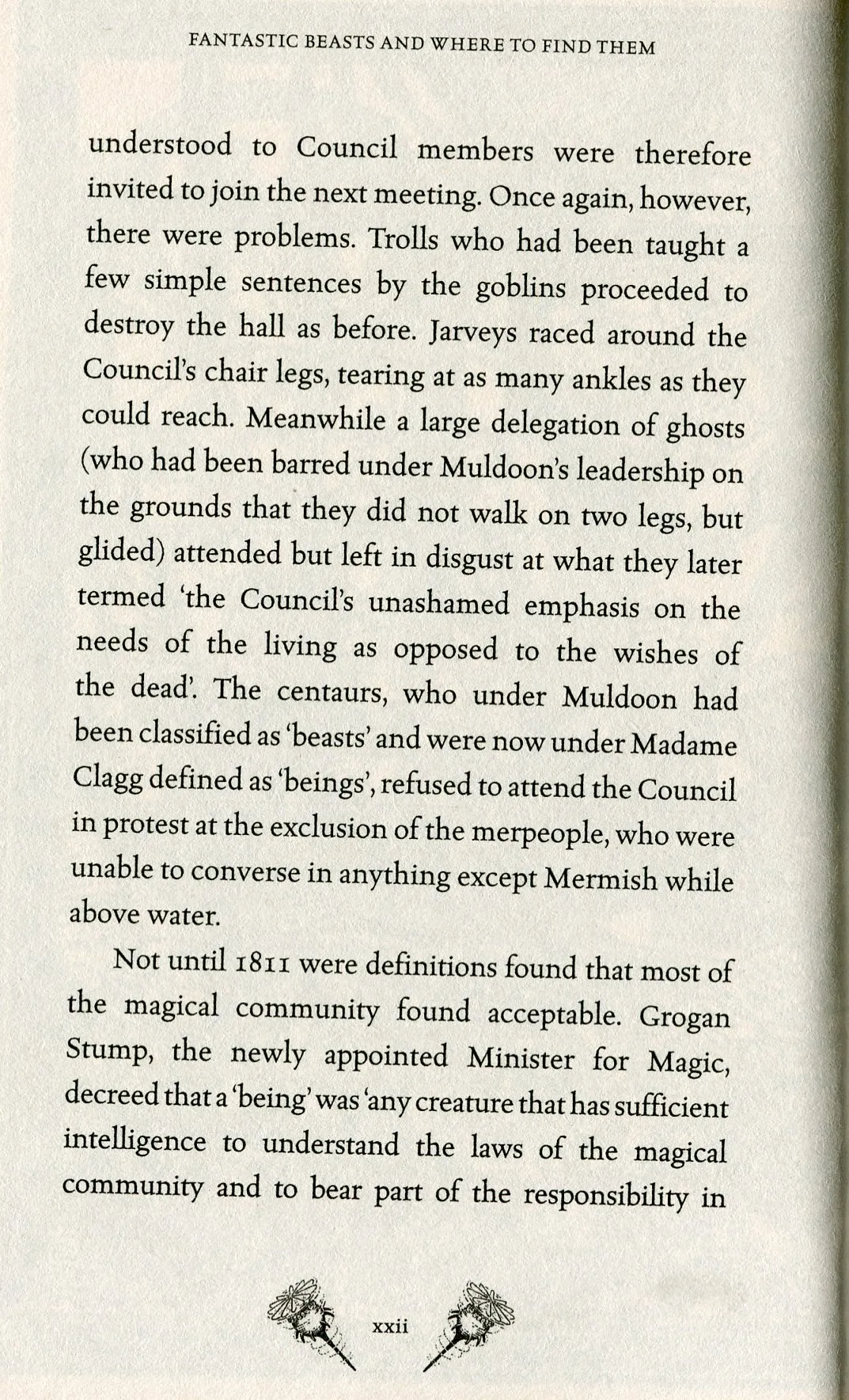 FANTASTIC BEASTS AND WHERE TO FIND THEM

understood to Council members were therefore invited to join the next meeting. Once again, however, there were problems. Trolls who had been taught a few simple sentences by the goblins proceeded to destroy the hall as before. Jarveys raced around the Council's chair legs, tearing at as many ankles as they could reach. Meanwhile a large delegation of ghosts (who had been barred under Muldoon's leadership on the grounds that they did not walk on two legs, but glided) attended but left in disgust at what they later termed 'the Council's unashamed emphasis on the needs of the living as opposed to the wishes of the dead'. The centaurs, who under Muldoon had been classified as 'beasts' and were now under Madame Clagg defined as 'beings', refused to attend the Council in protest at the exclusion of the merpeople, who were unable to converse in anything except Mermish while above water.

Not until 1811 were definitions found that most of the magical community found acceptable. Grogan Stump, the newly appointed Minister for Magic, decreed that a 'being' was 'any creature that has sufficient intelligence to understand the laws of the magical community and to bear part of the responsibility in

xxii